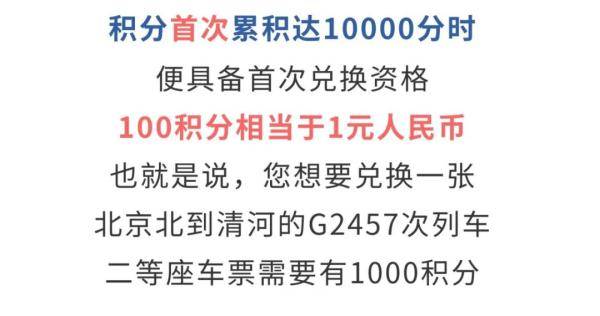 积分首次累积达10000分时
便具备首次兑换资格
100积分相当于1元人民币
也就是说，您想要兑换一张
北京北到清河的G2457次列车
二等座车票需要有1000积分